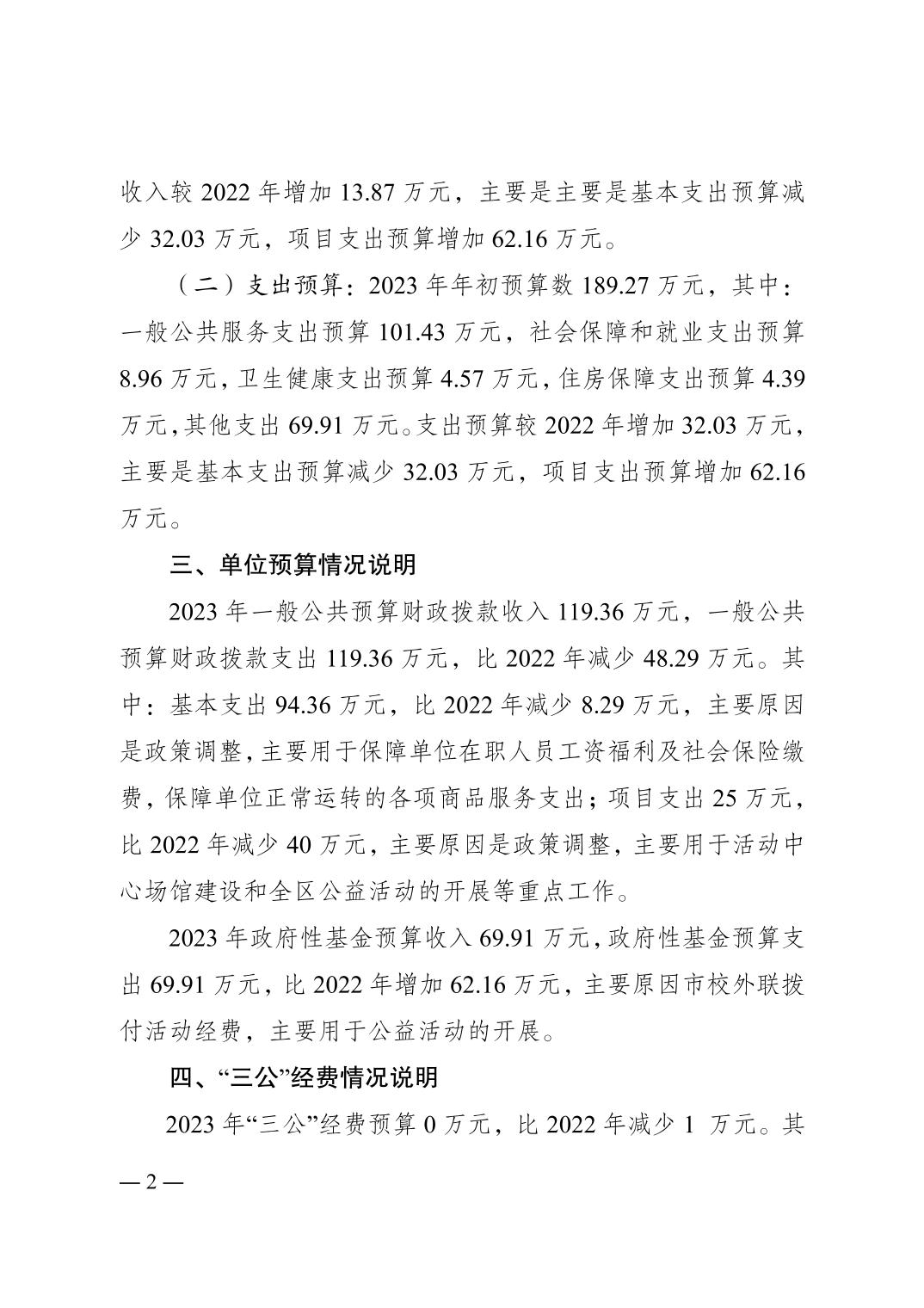 收入较 2022 年增加 13.87 万元，主要是主要是基本支出预算减少 32.03 万元，项目支出预算增加 62.16 万元。

（二）支出预算：2023 年年初预算数 189.27 万元，其中：一般公共服务支出预算 101.43 万元，社会保障和就业支出预算 8.96 万元，卫生健康支出预算 4.57 万元，住房保障支出预算 4.39 万元，其他支出 69.91 万元。支出预算较 2022 年增加 32.03 万元，主要是基本支出预算减少 32.03 万元，项目支出预算增加 62.16 万元。

三、单位预算情况说明

2023 年一般公共预算财政拨款收入 119.36 万元，一般公共预算财政拨款支出 119.36 万元，比 2022 年减少 48.29 万元。其中：基本支出 94.36 万元，比 2022 年减少 8.29 万元，主要原因是政策调整，主要用于保障单位在职人员工资福利及社会保险缴费，保障单位正常运转的各项商品服务支出；项目支出 25 万元，比 2022 年减少 40 万元，主要原因是政策调整，主要用于活动中心场馆建设和全区公益活动的开展等重点工作。

2023 年政府性基金预算收入 69.91 万元，政府性基金预算支出 69.91 万元，比 2022 年增加 62.16 万元，主要原因市校外联拨付活动经费，主要用于公益活动的开展。

四、“三公”经费情况说明

2023 年“三公”经费预算 0 万元，比 2022 年减少 1 万元。其

— 2 —